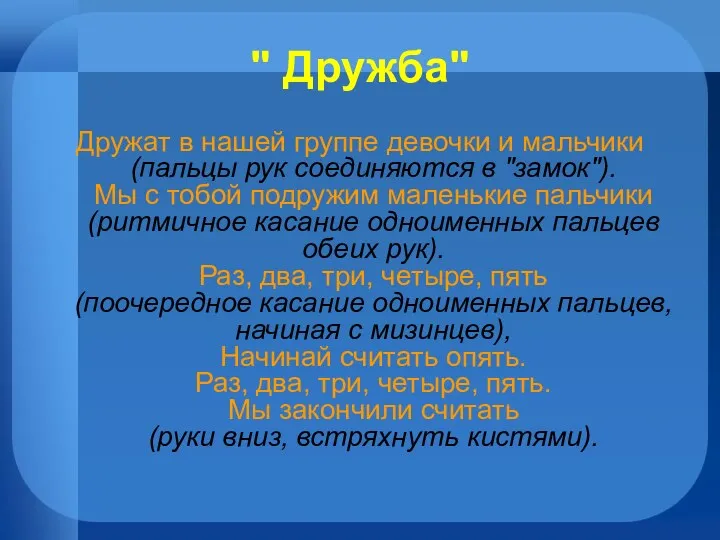 " Дружба"

Дружат в нашей группе девочки и мальчики
(пальцы рук соединяются в "замок").
Мы с тобой подружим маленькие пальчики
(ритмичное касание одноименных пальцев обеих рук).
Раз, два, три, четыре, пять
(поочередное касание одноименных пальцев, начиная с мизинцев),
Начинай считать опять.
Раз, два, три, четыре, пять.
Мы закончили считать
(руки вниз, встряхнуть кистями).